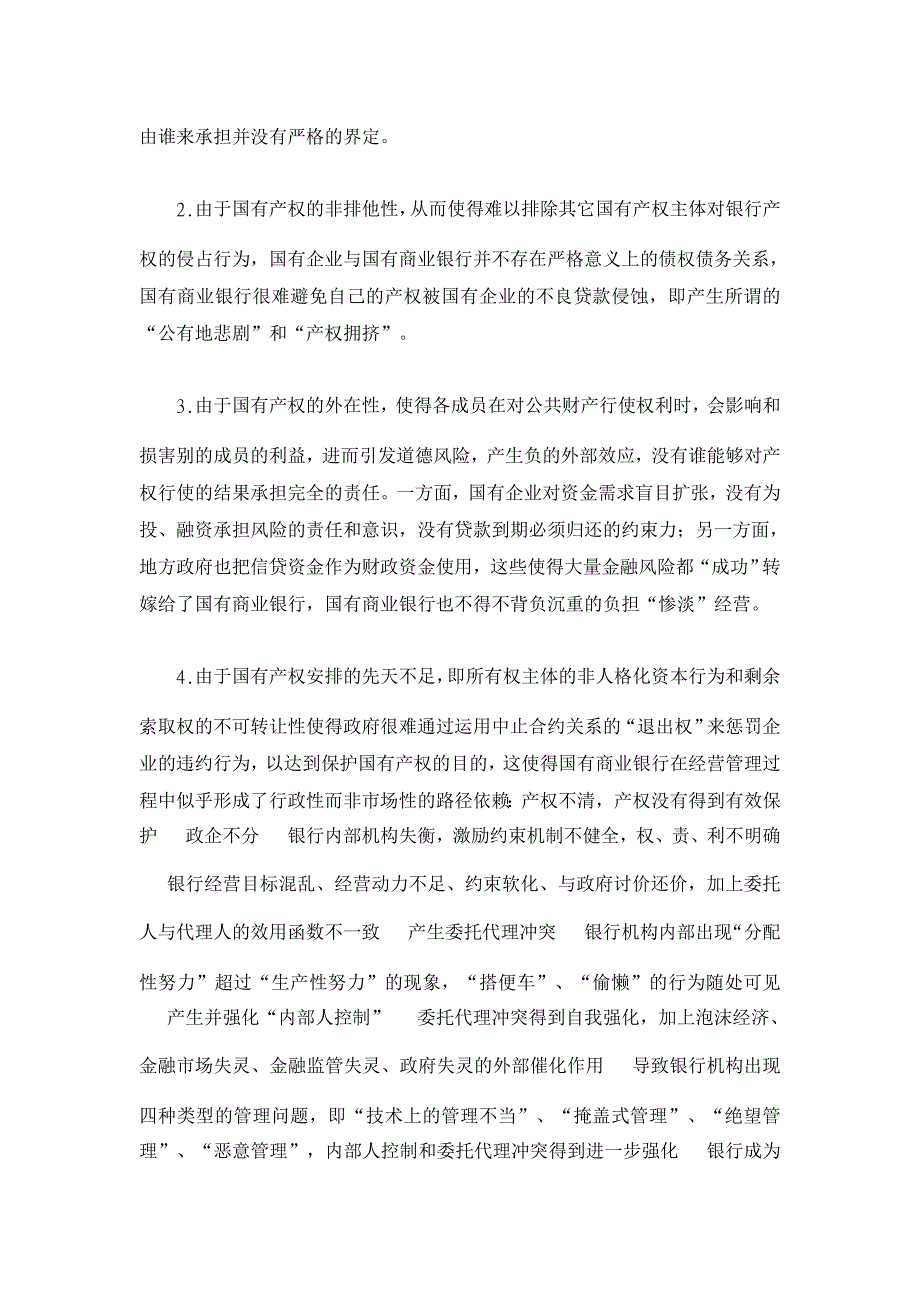 由谁来承担并没有严格的界定。

2.由于国有产权的非排他性，从而使得难以排除其它国有产权主体对银行产权的侵占行为，国有企业与国有商业银行并不存在严格意义上的债权债务关系，国有商业银行很难避免自己的产权被国有企业的不良贷款侵蚀，即产生所谓的“公有地悲剧”和“产权拥挤”。

3.由于国有产权的外在性，使得各成员在对公共财产行使权利时，会影响和损害别的成员的利益，进而引发道德风险，产生负的外部效应，没有谁能够对产权行使的结果承担完全的责任。一方面，国有企业对资金需求盲目扩张，没有为投、融资承担风险的责任和意识，没有贷款到期必须归还的约束力；另一方面，地方政府也把信贷资金作为财政资金使用，这些使得大量金融风险都“成功”转嫁给了国有商业银行，国有商业银行也不得不背负沉重的负担“惨淡”经营。

4.由于国有产权安排的先天不足，即所有权主体的非人格化资本行为和剩余索取权的不可转让性使得政府很难通过运用中止合约关系的“退出权”来惩罚企业的违约行为，以达到保护国有产权的目的，这使得国有商业银行在经营管理过程中似乎形成了行政性而非市场性的路径依赖：产权不清，产权没有得到有效保护 政企不分 银行内部机构失衡，激励约束机制不健全，权、责、利不明确 银行经营目标混乱、经营动力不足、约束软化、与政府讨价还价，加上委托人与代理人的效用函数不一致 产生委托代理冲突 银行机构内部出现“分配性努力”超过“生产性努力”的现象，“搭便车”、“偷懒”的行为随处可见 产生并强化“内部人控制” 委托代理冲突得到自我强化，加上泡沫经济、金融市场失灵、金融监管失灵、政府失灵的外部催化作用 导致银行机构出现四种类型的管理问题，即“技术上的管理不当”、“掩盖式管理”、“绝望管理”、“恶意管理”，内部人控制和委托代理冲突得到进一步强化 银行成为